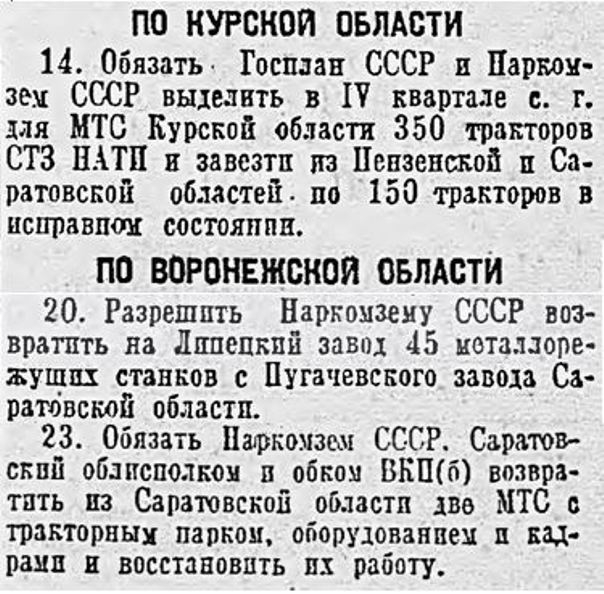 ПО КУРСКОЙ ОБЛАСТИ

14. Обязать Госплан СССР и Наркомзем СССР выделить в IV квартале с. г. для МТС Курской области 350 тракторов СТЗ НАТИ и завезти из Пензенской и Саратовской областей по 150 тракторов в исправном состоянии.

ПО ВОРОНЕЖСКОЙ ОБЛАСТИ

20. Разрешить Наркомзему СССР возвратить на Липецкий завод 45 металлорежущих станков с Пугачевского завода Саратовской области.

23. Обязать Наркомзем СССР. Саратовский облисполком и обком ВКП(б) возвратить из Саратовской области две МТС с тракторным парком, оборудованием и кадрами и восстановить их работу.